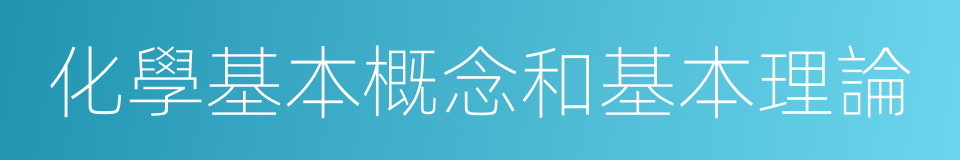 化學基本概念和基本理論